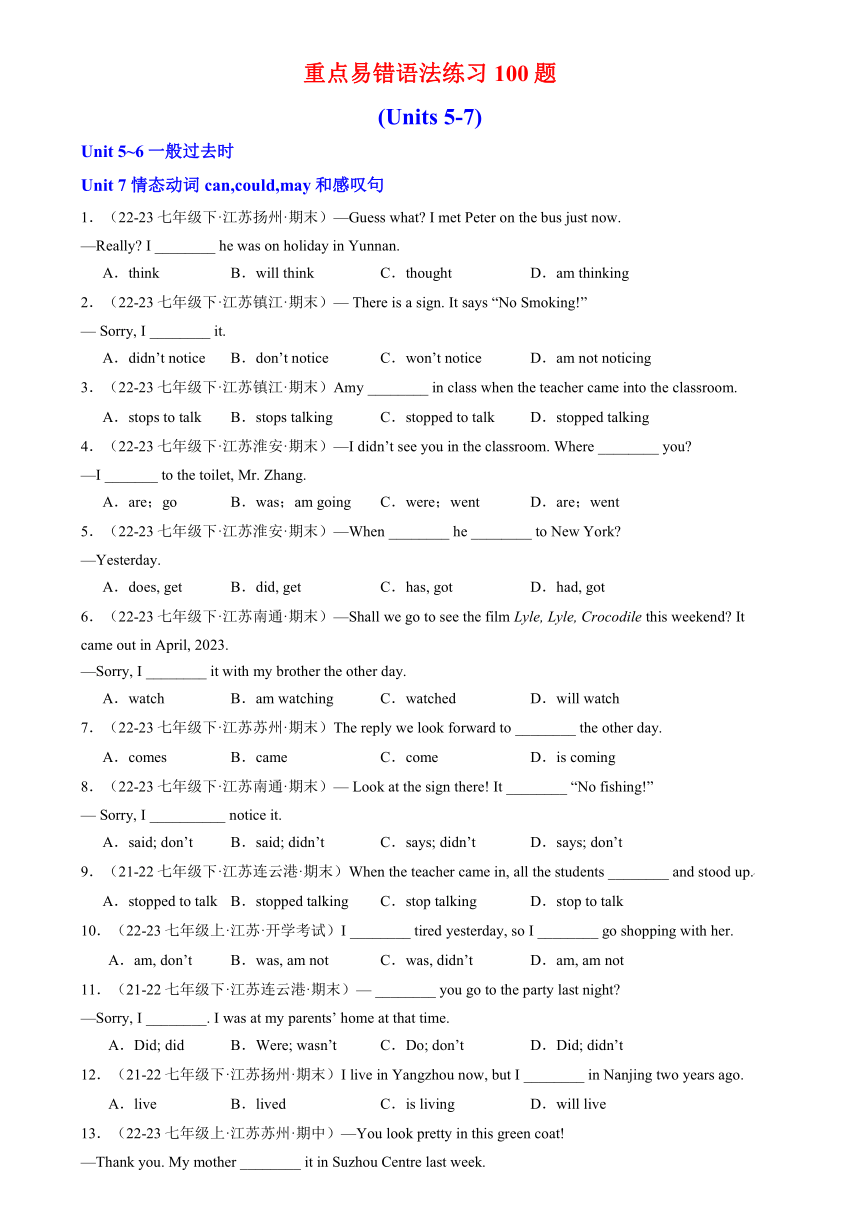 重点易错语法练习 100 题

(Units 5-7)

Unit 5~6 一般过去时

Unit 7 情态动词 can,could,may 和感叹句

1．（22-23 七年级下·江苏扬州·期末）—Guess what? I met Peter on the bus just now.
—Really? I ________ he was on holiday in Yunnan.

A．think B．will think C．thought D．am thinking

2．（22-23 七年级下·江苏镇江·期末）— There is a sign. It says “No Smoking!”
— Sorry, I ________ it.

A．didn’t notice B．don’t notice C．won’t notice D．am not noticing

3．（22-23 七年级下·江苏镇江·期末）Amy ________ in class when the teacher came into the classroom.

A．stops to talk B．stops talking C．stopped to talk D．stopped talking

4．（22-23 七年级下·江苏淮安·期末）—I didn’t see you in the classroom. Where ________ you?
—I _______ to the toilet, Mr. Zhang.

A．are；go B．was；am going C．were；went D．are；went

5．（22-23 七年级下·江苏淮安·期末）—When ________ he ________ to New York?
—Yesterday.

A．does, get B．did, get C．has, got D．had, got

6．（22-23 七年级下·江苏南通·期末）—Shall we go to see the film Lyle, Lyle, Crocodile this weekend? It came out in April, 2023.
—Sorry, I ________ it with my brother the other day.

A．watch B．am watching C．watched D．will watch

7．（22-23 七年级下·江苏苏州·期末）The reply we look forward to ________ the other day.

A．comes B．came C．come D．is coming

8．（22-23 七年级下·江苏南通·期末）— Look at the sign there! It ________ “No fishing!”
— Sorry, I __________ notice it.

A．said; don’t B．said; didn’t C．says; didn’t D．says; don’t

9．（21-22 七年级下·江苏连云港·期末）When the teacher came in, all the students ________ and stood up.

A．stopped to talk B．stopped talking C．stop talking D．stop to talk

10．（22-23 七年级上·江苏·开学考试）I ________ tired yesterday, so I ________ go shopping with her.

A．am, don’t B．was, am not C．was, didn’t D．am, am not

11．（21-22 七年级下·江苏连云港·期末）— ________ you go to the party last night?
—Sorry, I ________. I was at my parents’ home at that time.

A．Did; did B．Were; wasn’t C．Do; don’t D．Did; didn’t

12．（21-22 七年级下·江苏扬州·期末）I live in Yangzhou now, but I ________ in Nanjing two years ago.

A．live B．lived C．is living D．will live

13．（22-23 七年级上·江苏苏州·期中）—You look pretty in this green coat!
—Thank you. My mother ________ it in Suzhou Centre last week.